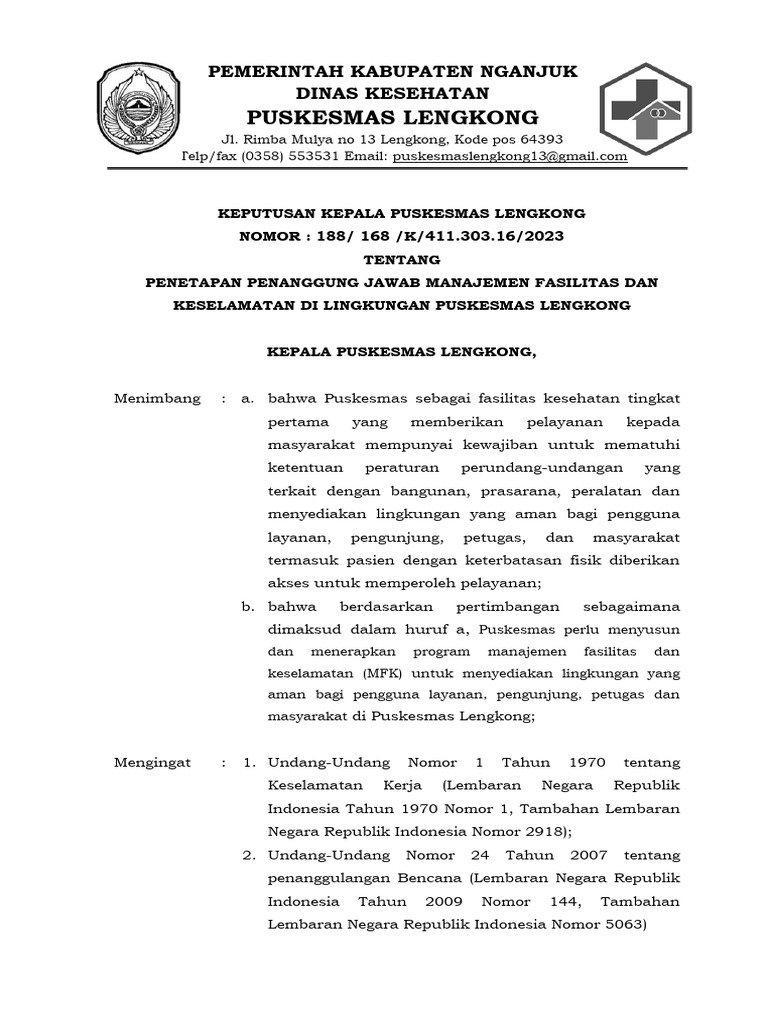 PEMERINTAH KABUPATEN NGANJUK
DINAS KESEHATAN
PUSKESMAS LENGKONG
Jl. Rimba Mulya no 13 Lengkong, Kode pos 64393
Telp/fax (0358) 553531 Email: puskesmaslengkong13@gmail.com

KEPUTUSAN KEPALA PUSKESMAS LENGKONG
NOMOR : 188/ 168 /K/411.303.16/2023
TENTANG
PENETAPAN PENANGGUNG JAWAB MANAJEMEN FASILITAS DAN KESELAMATAN DI LINGKUNGAN PUSKESMAS LENGKONG

KEPALA PUSKESMAS LENGKONG,

Menimbang : a. bahwa Puskesmas sebagai fasilitas kesehatan tingkat pertama yang memberikan pelayanan kepada masyarakat mempunyai kewajiban untuk mematuhi ketentuan peraturan perundang-undangan yang terkait dengan bangunan, prasarana, peralatan dan menyediakan lingkungan yang aman bagi pengguna layanan, pengunjung, petugas, dan masyarakat termasuk pasien dengan keterbatasan fisik diberikan akses untuk memperoleh pelayanan;
b. bahwa berdasarkan pertimbangan sebagaimana dimaksud dalam huruf a, Puskesmas perlu menyusun dan menerapkan program manajemen fasilitas dan keselamatan (MFK) untuk menyediakan lingkungan yang aman bagi pengguna layanan, pengunjung, petugas dan masyarakat di Puskesmas Lengkong;

Mengingat : 1. Undang-Undang Nomor 1 Tahun 1970 tentang Keselamatan Kerja (Lembaran Negara Republik Indonesia Tahun 1970 Nomor 1, Tambahan Lembaran Negara Republik Indonesia Nomor 2918);
2. Undang-Undang Nomor 24 Tahun 2007 tentang penanggulangan Bencana (Lembaran Negara Republik Indonesia Tahun 2009 Nomor 144, Tambahan Lembaran Negara Republik Indonesia Nomor 5063)